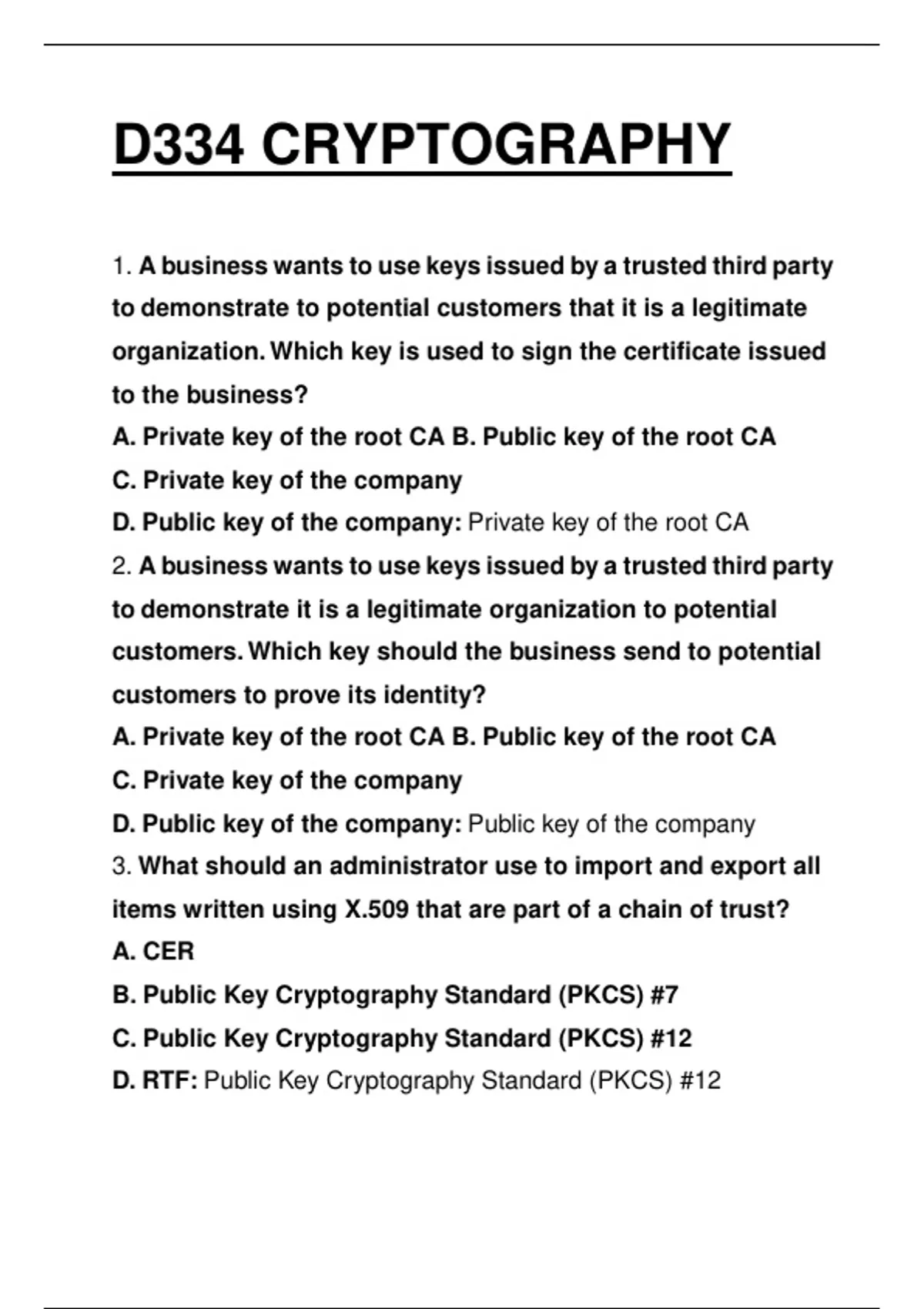 D334 CRYPTOGRAPHY

1. A business wants to use keys issued by a trusted third party to demonstrate to potential customers that it is a legitimate organization. Which key is used to sign the certificate issued to the business?
A. Private key of the root CA B. Public key of the root CA
C. Private key of the company
D. Public key of the company: Private key of the root CA
2. A business wants to use keys issued by a trusted third party to demonstrate it is a legitimate organization to potential customers. Which key should the business send to potential customers to prove its identity?
A. Private key of the root CA B. Public key of the root CA
C. Private key of the company
D. Public key of the company: Public key of the company
3. What should an administrator use to import and export all items written using X.509 that are part of a chain of trust?
A. CER
B. Public Key Cryptography Standard (PKCS) #7
C. Public Key Cryptography Standard (PKCS) #12
D. RTF: Public Key Cryptography Standard (PKCS) #12